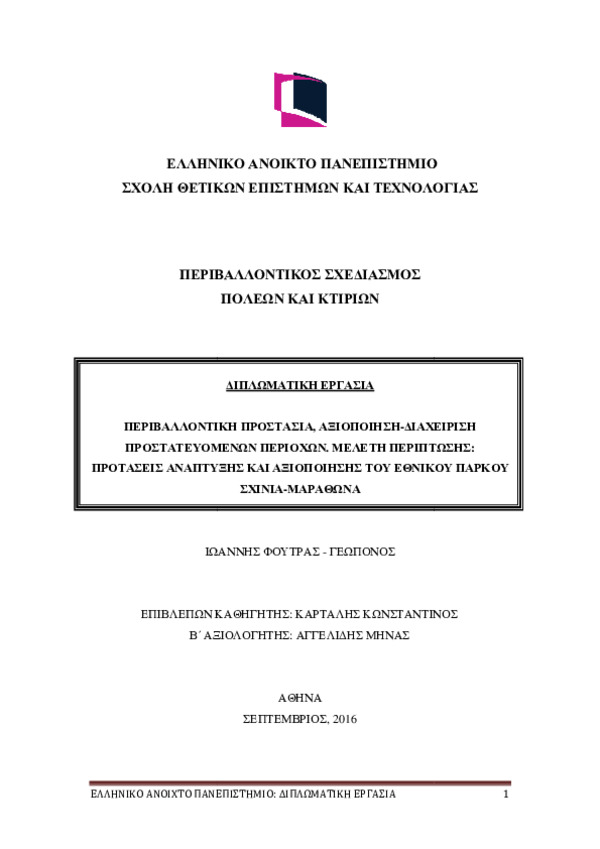 ΕΛΛΗΝΙΚΟ ΑΝΟΙΚΤΟ ΠΑΝΕΠΙΣΤΗΜΙΟ
ΣΧΟΛΗ ΘΕΤΙΚΩΝ ΕΠΙΣΤΗΜΩΝ ΚΑΙ ΤΕΧΝΟΛΟΓΙΑΣ

ΠΕΡΙΒΑΛΛΟΝΤΙΚΟΣ ΣΧΕΔΙΑΣΜΟΣ
ΠΟΛΕΩΝ ΚΑΙ ΚΤΙΡΙΩΝ

ΔΙΠΛΩΜΑΤΙΚΗ ΕΡΓΑΣΙΑ

ΠΕΡΙΒΑΛΛΟΝΤΙΚΗ ΠΡΟΣΤΑΣΙΑ, ΑΞΙΟΠΟΙΗΣΗ-ΔΙΑΧΕΙΡΙΣΗ ΠΡΟΣΤΑΤΕΥΟΜΕΝΩΝ ΠΕΡΙΟΧΩΝ. ΜΕΛΕΤΗ ΠΕΡΙΠΤΩΣΗΣ: ΠΡΟΤΑΣΕΙΣ ΑΝΑΠΤΥΞΗΣ ΚΑΙ ΑΞΙΟΠΟΙΗΣΗΣ ΤΟΥ ΕΘΝΙΚΟΥ ΠΑΡΚΟΥ ΣΧΙΝΙΑ-ΜΑΡΑΘΩΝΑ

ΙΩΑΝΝΗΣ ΦΟΥΤΡΑΣ - ΓΕΩΠΟΝΟΣ

ΕΠΙΒΛΕΠΩΝ ΚΑΘΗΓΗΤΗΣ: ΚΑΡΤΑΛΗΣ ΚΩΝΣΤΑΝΤΙΝΟΣ
Β΄ ΑΞΙΟΛΟΓΗΤΗΣ: ΑΓΓΕΛΙΔΗΣ ΜΗΝΑΣ

ΑΘΗΝΑ
ΣΕΠΤΕΜΒΡΙΟΣ, 2016

ΕΛΛΗΝΙΚΟ ΑΝΟΙΧΤΟ ΠΑΝΕΠΙΣΤΗΜΙΟ: ΔΙΠΛΩΜΑΤΙΚΗ ΕΡΓΑΣΙΑ 1